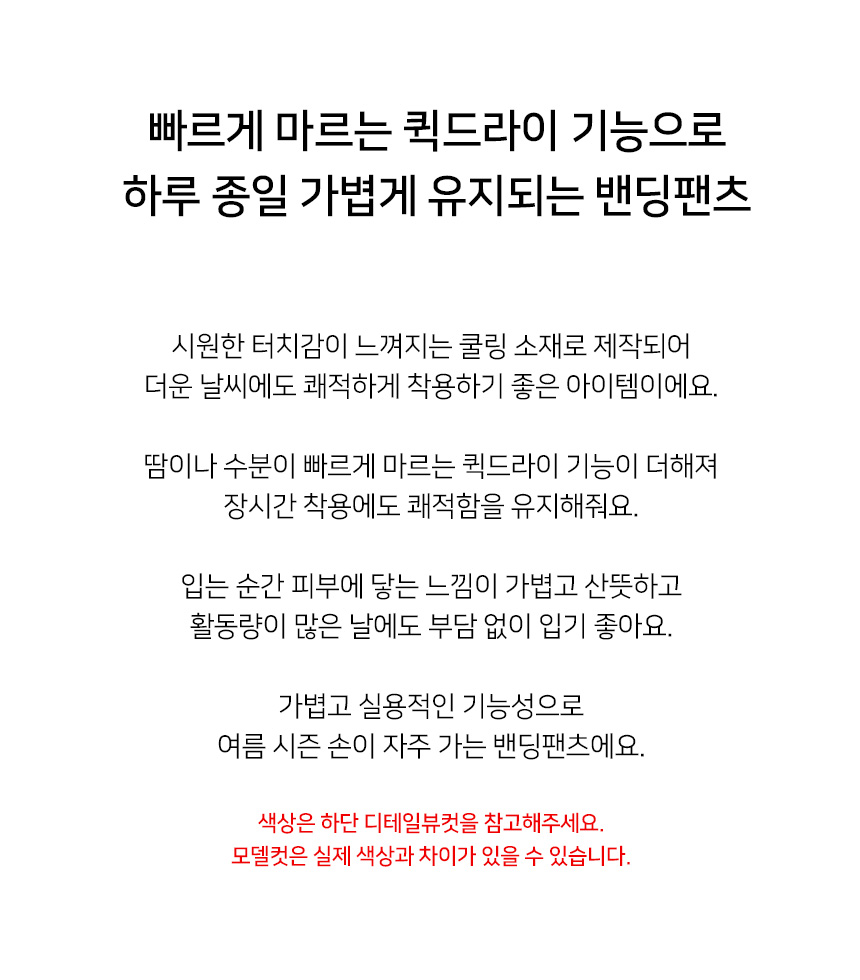 빠르게 마르는 퀵드라이 기능으로
하루 종일 가볍게 유지되는 밴딩팬츠

시원한 터치감이 느껴지는 쿨링 소재로 제작되어
더운 날씨에도 쾌적하게 착용하기 좋은 아이템이에요.

땀이나 수분이 빠르게 마르는 퀵드라이 기능이 더해져
장시간 착용에도 쾌적함을 유지해줘요.

입는 순간 피부에 닿는 느낌이 가볍고 산뜻하고
활동량이 많은 날에도 부담 없이 입기 좋아요.

가볍고 실용적인 기능성으로
여름 시즌 손이 자주 가는 밴딩팬츠에요.

색상은 하단 디테일뷰컷을 참고해주세요.
모델컷은 실제 색상과 차이가 있을 수 있습니다.